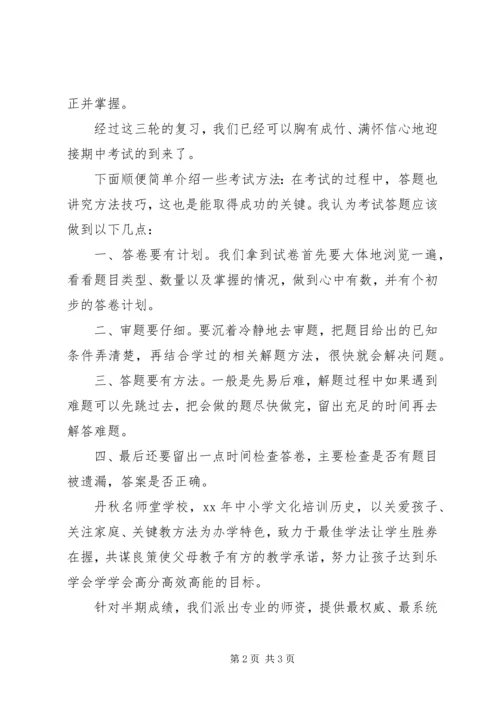 正并掌握。

经过这三轮的复习，我们已经可以胸有成竹、满怀信心地迎接期中考试的到来了。

下面顺便简单介绍一些考试方法：在考试的过程中，答题也讲究方法技巧，这也是能取得成功的关键。我认为考试答题应该做到以下几点：

一、答卷要有计划。我们拿到试卷首先要大体地浏览一遍，看看题目类型、数量以及掌握的情况，做到心中有数，并有个初步的答卷计划。

二、审题要仔细。要沉着冷静地去审题，把题目给出的已知条件弄清楚，再结合学过的相关解题方法，很快就会解决问题。

三、答题要有方法。一般是先易后难，解题过程中如果遇到难题可以先跳过去，把会做的题尽快做完，留出充足的时间再去解答难题。

四、最后还要留出一点时间检查答卷，主要检查是否有题目被遗漏，答案是否正确。

丹秋名师堂学校，xx 年中小学文化培训历史，以关爱孩子、关注家庭、关键教方法为办学特色，致力于最佳学法让学生胜券在握，共谋良策使父母教子有方的教学承诺，努力让孩子达到乐学会学学会高分高效高能的目标。

针对半期成绩，我们派出专业的师资，提供最权威、最系统

第 2 页 共 3 页